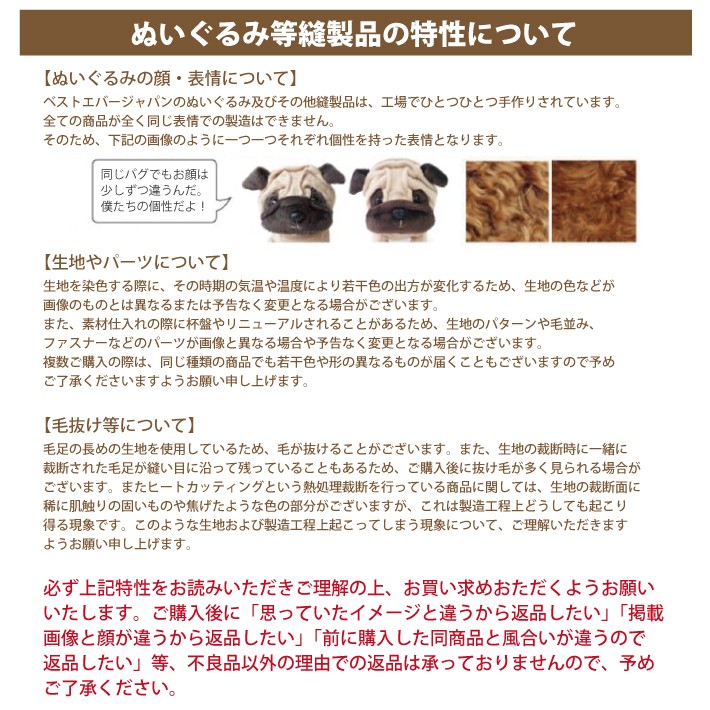 ぬいぐるみ等縫製品の特性について

【ぬいぐるみの顔・表情について】
ベストエバージャパンのぬいぐるみ及びその他縫製品は、工場でひとつひとつ手作りされています。
全ての商品が全く同じ表情での製造はできません。
そのため、下記の画像のように一つ一つそれぞれ個性を持った表情となります。

同じパグでもお顔は少しずつ違うんだ。僕たちの個性だよ！

【生地やパーツについて】
生地を染色する際に、その時期の気温や温度により若干色の出方が変化するため、生地の色などが画像のものとは異なるまたは予告なく変更となる場合がございます。
また、素材仕入れの際に杯盤やリニューアルされることがあるため、生地のパターンや毛並み、ファスナーなどのパーツが画像と異なる場合や予告なく変更となる場合がございます。
複数ご購入の際は、同じ種類の商品でも若干色や形の異なるものが届くこともございますので予めご了承くださいますようお願い申し上げます。

【毛抜け等について】
毛足の長めの生地を使用しているため、毛が抜けることがございます。また、生地の裁断時に一緒に裁断された毛足が縫い目に沿って残っていることもあるため、ご購入後に抜け毛が多く見られる場合がございます。またヒートカッティングという熱処理裁断を行っている商品に関しては、生地の裁断面に稀に肌触りの固いものや焦げたような色の部分がございますが、これは製造工程上どうしても起こり得る現象です。このような生地および製造工程上起こってしまう現象について、ご理解いただきますようお願い申し上げます。

必ず上記特性をお読みいただきご理解の上、お買い求めおただくようお願いいたします。ご購入後に「思っていたイメージと違うから返品したい」「掲載画像と顔が違うから返品したい」「前に購入した同商品と風合いが違うので返品したい」等、不良品以外の理由での返品は承っておりませんので、予めご了承ください。